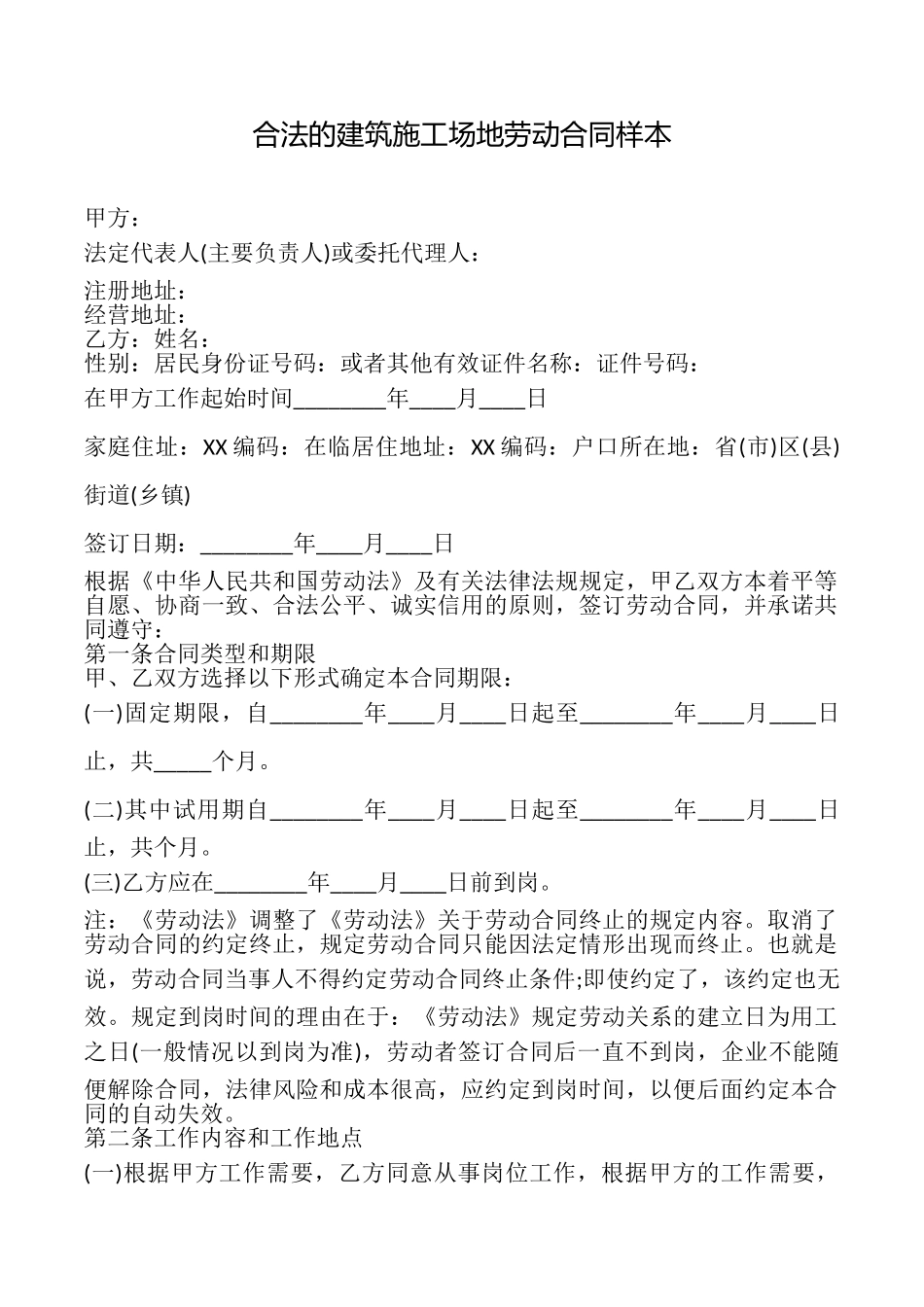 合法的建筑施工场地劳动合同样本

甲方：

法定代表人(主要负责人)或委托代理人：

注册地址：
经营地址：
乙方：姓名：
性别：居民身份证号码：或者其他有效证件名称：证件号码：

在甲方工作起始时间________年____月____日

家庭住址：XX 编码：在临居住地址：XX 编码：户口所在地：省(市)区(县)街道(乡镇)

签订日期：________年____月____日

根据《中华人民共和国劳动法》及有关法律法规规定，甲乙双方本着平等自愿、协商一致、合法公平、诚实信用的原则，签订劳动合同，并承诺共同遵守：
第一条合同类型和期限
甲、乙双方选择以下形式确定本合同期限：

(一)固定期限，自________年____月____日起至________年____月____日止，共_____个月。

(二)其中试用期自________年____月____日起至________年____月____日止，共个月。

(三)乙方应在________年____月____日前到岗。

注：《劳动法》调整了《劳动法》关于劳动合同终止的规定内容。取消了劳动合同的约定终止，规定劳动合同只能因法定情形出现而终止。也就是说，劳动合同当事人不得约定劳动合同终止条件;即使约定了，该约定也无效。规定到岗时间的理由在于：《劳动法》规定劳动关系的建立日为用工之日(一般情况以到岗为准)，劳动者签订合同后一直不到岗，企业不能随便解除合同，法律风险和成本很高，应约定到岗时间，以便后面约定本合同的自动失效。
第二条工作内容和工作地点

(一)根据甲方工作需要，乙方同意从事岗位工作，根据甲方的工作需要，